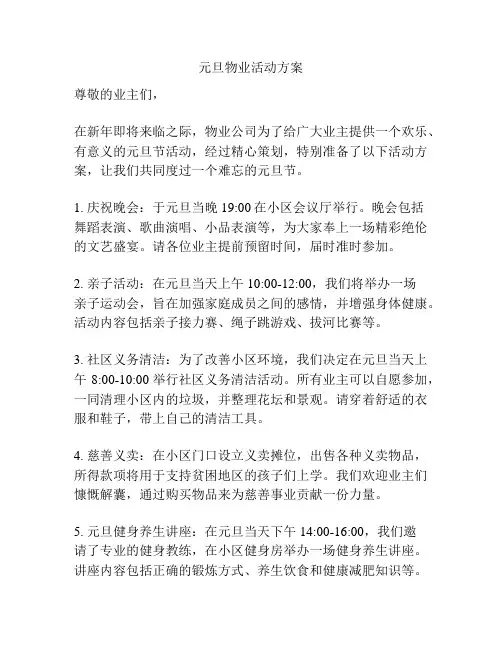 元旦物业活动方案

尊敬的业主们，

在新年即将来临之际，物业公司为了给广大业主提供一个欢乐、有意义的元旦节活动，经过精心策划，特别准备了以下活动方案，让我们共同度过一个难忘的元旦节。

1. 庆祝晚会：于元旦当晚 19:00 在小区会议厅举行。晚会包括舞蹈表演、歌曲演唱、小品表演等，为大家奉上一场精彩绝伦的文艺盛宴。请各位业主提前预留时间，届时准时参加。

2. 亲子活动：在元旦当天上午 10:00-12:00，我们将举办一场亲子运动会，旨在加强家庭成员之间的感情，并增强身体健康。活动内容包括亲子接力赛、绳子跳游戏、拔河比赛等。

3. 社区义务清洁：为了改善小区环境，我们决定在元旦当天上午 8:00-10:00 举行社区义务清洁活动。所有业主可以自愿参加，一同清理小区内的垃圾，并整理花坛和景观。请穿着舒适的衣服和鞋子，带上自己的清洁工具。

4. 慈善义卖：在小区门口设立义卖摊位，出售各种义卖物品，所得款项将用于支持贫困地区的孩子们上学。我们欢迎业主们慷慨解囊，通过购买物品来为慈善事业贡献一份力量。

5. 元旦健身养生讲座：在元旦当天下午 14:00-16:00，我们邀请了专业的健身教练，在小区健身房举办一场健身养生讲座。讲座内容包括正确的锻炼方式、养生饮食和健康减肥知识等。